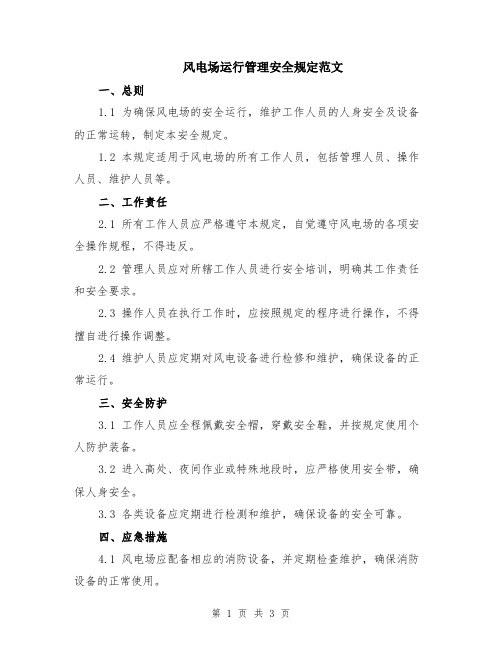 风电场运行管理安全规定范文

一、总则

1.1 为确保风电场的安全运行，维护工作人员的人身安全及设备的正常运转，制定本安全规定。

1.2 本规定适用于风电场的所有工作人员，包括管理人员、操作人员、维护人员等。

二、工作责任

2.1 所有工作人员应严格遵守本规定，自觉遵守风电场的各项安全操作规程，不得违反。

2.2 管理人员应对所辖工作人员进行安全培训，明确其工作责任和安全要求。

2.3 操作人员在执行工作时，应按照规定的程序进行操作，不得擅自进行操作调整。

2.4 维护人员应定期对风电设备进行检修和维护，确保设备的正常运行。

三、安全防护

3.1 工作人员应全程佩戴安全帽，穿戴安全鞋，并按规定使用个人防护装备。

3.2 进入高处、夜间作业或特殊地段时，应严格使用安全带，确保人身安全。

3.3 各类设备应定期进行检测和维护，确保设备的安全可靠。

四、应急措施

4.1 风电场应配备相应的消防设备，并定期检查维护，确保消防设备的正常使用。

第 1 页 共 3 页